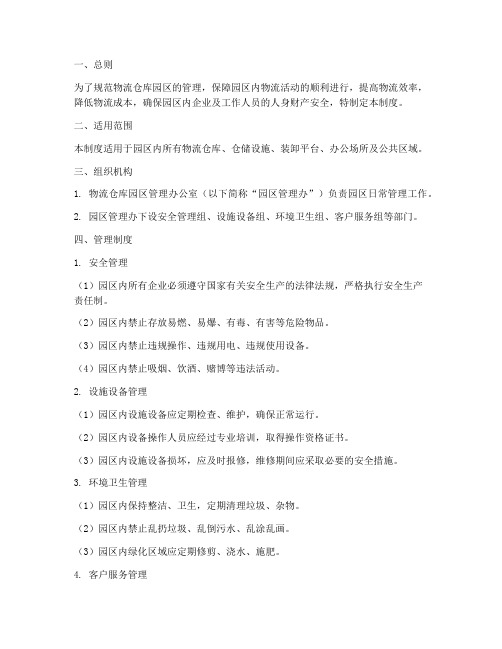 一、总则

为了规范物流仓库园区的管理，保障园区内物流活动的顺利进行，提高物流效率，降低物流成本，确保园区内企业及工作人员的人身财产安全，特制定本制度。

二、适用范围

本制度适用于园区内所有物流仓库、仓储设施、装卸平台、办公场所及公共区域。

三、组织机构

1. 物流仓库园区管理办公室（以下简称“园区管理办”）负责园区日常管理工作。

2. 园区管理办下设安全管理组、设施设备组、环境卫生组、客户服务组等部门。

四、管理制度

1. 安全管理

（1）园区内所有企业必须遵守国家有关安全生产的法律法规，严格执行安全生产责任制。

（2）园区内禁止存放易燃、易爆、有毒、有害等危险物品。

（3）园区内禁止违规操作、违规用电、违规使用设备。

（4）园区内禁止吸烟、饮酒、赌博等违法活动。

2. 设施设备管理

（1）园区内设施设备应定期检查、维护，确保正常运行。

（2）园区内设备操作人员应经过专业培训，取得操作资格证书。

（3）园区内设施设备损坏，应及时报修，维修期间应采取必要的安全措施。

3. 环境卫生管理

（1）园区内保持整洁、卫生，定期清理垃圾、杂物。

（2）园区内禁止乱扔垃圾、乱倒污水、乱涂乱画。

（3）园区内绿化区域应定期修剪、浇水、施肥。

4. 客户服务管理